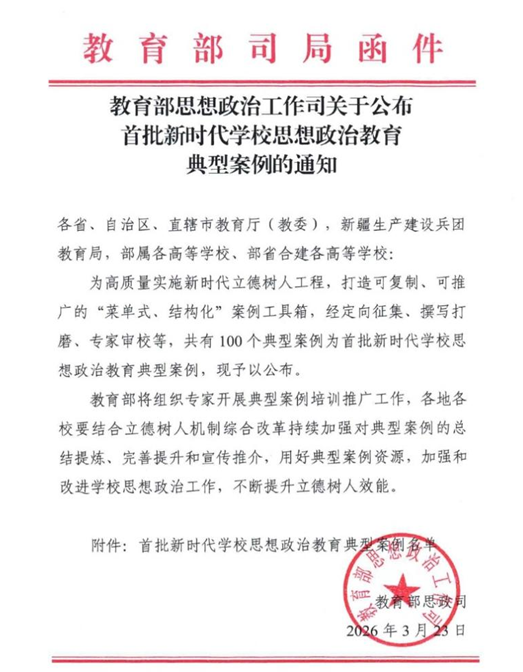 教育部司局函件

教育部思想政治工作司关于公布首批新时代学校思想政治教育典型案例的通知

各省、自治区、直辖市教育厅（教委），新疆生产建设兵团教育局，部属各高等学校、部省合建各高等学校：

为高质量实施新时代立德树人工程，打造可复制、可推广的“菜单式、结构化”案例工具箱，经定向征集、撰写打磨、专家审校等，共有100个典型案例为首批新时代学校思想政治教育典型案例，现予以公布。

教育部将组织专家开展典型案例培训推广工作，各地各校要结合立德树人机制综合改革持续加强对典型案例的总结提炼、完善提升和宣传推介，用好典型案例资源，加强和改进学校思想政治工作，不断提升立德树人效能。

附件：首批新时代学校思想政治教育典型案例名单

教育部思想政治工作司

教育部思政司
2026年3月23日